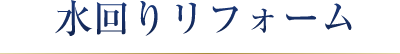 水回りリフォーム